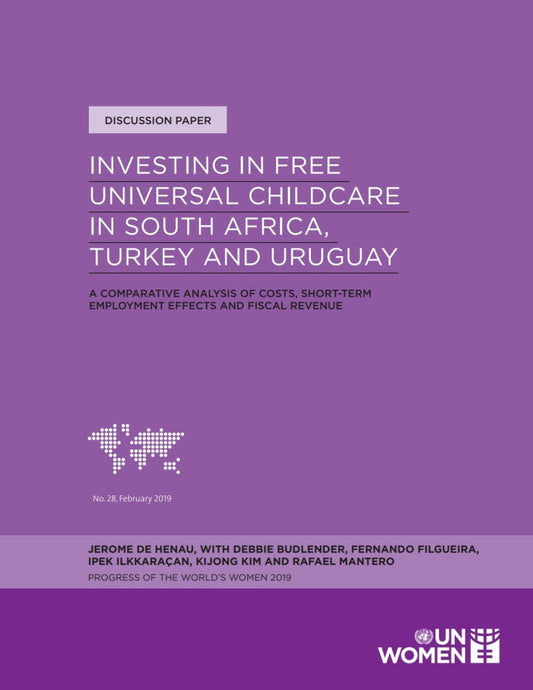 DISCUSSION PAPER

INVESTING IN FREE UNIVERSAL CHILDCARE IN SOUTH AFRICA, TURKEY AND URUGUAY

A COMPARATIVE ANALYSIS OF COSTS, SHORT-TERM EMPLOYMENT EFFECTS AND FISCAL REVENUE

No. 28, February 2019

JEROME DE HENAU, WITH DEBBIE BUDLENDER, FERNANDO FILGUEIRA, IPEK ILKKARAÇAN, KIJONG KIM AND RAFAEL MANTERO

PROGRESS OF THE WORLD'S WOMEN 2019

UN WOMEN